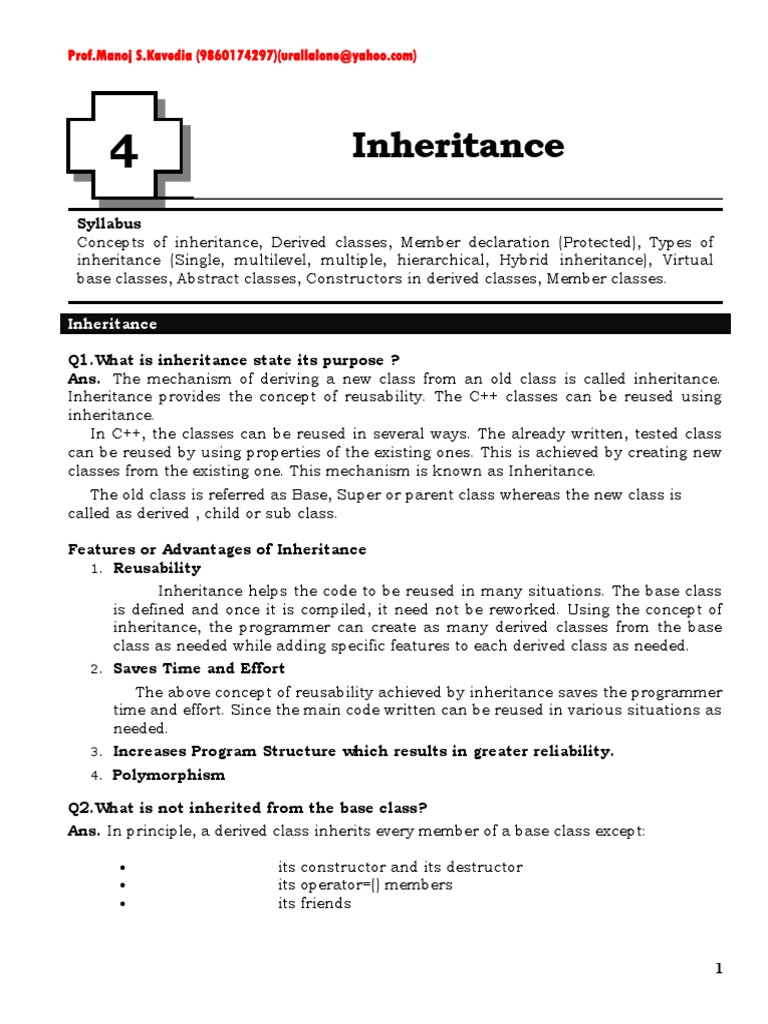 Prof.Manoj S.Kavedia (9860174297)(urallalone@yahoo.com)

4

Inheritance

Syllabus
Concepts of inheritance, Derived classes, Member declaration (Protected), Types of inheritance (Single, multilevel, multiple, hierarchical, Hybrid inheritance), Virtual base classes, Abstract classes, Constructors in derived classes, Member classes.

Inheritance

Q1.What is inheritance state its purpose ?
Ans. The mechanism of deriving a new class from an old class is called inheritance. Inheritance provides the concept of reusability. The C++ classes can be reused using inheritance.
In C++, the classes can be reused in several ways. The already written, tested class can be reused by using properties of the existing ones. This is achieved by creating new classes from the existing one. This mechanism is known as Inheritance.

The old class is referred as Base, Super or parent class whereas the new class is called as derived , child or sub class.

Features or Advantages of Inheritance
1. Reusability
Inheritance helps the code to be reused in many situations. The base class is defined and once it is compiled, it need not be reworked. Using the concept of inheritance, the programmer can create as many derived classes from the base class as needed while adding specific features to each derived class as needed.
2. Saves Time and Effort
The above concept of reusability achieved by inheritance saves the programmer time and effort. Since the main code written can be reused in various situations as needed.
3. Increases Program Structure which results in greater reliability.
4. Polymorphism

Q2.What is not inherited from the base class?
Ans. In principle, a derived class inherits every member of a base class except:

• its constructor and its destructor
• its operator=() members
• its friends

1